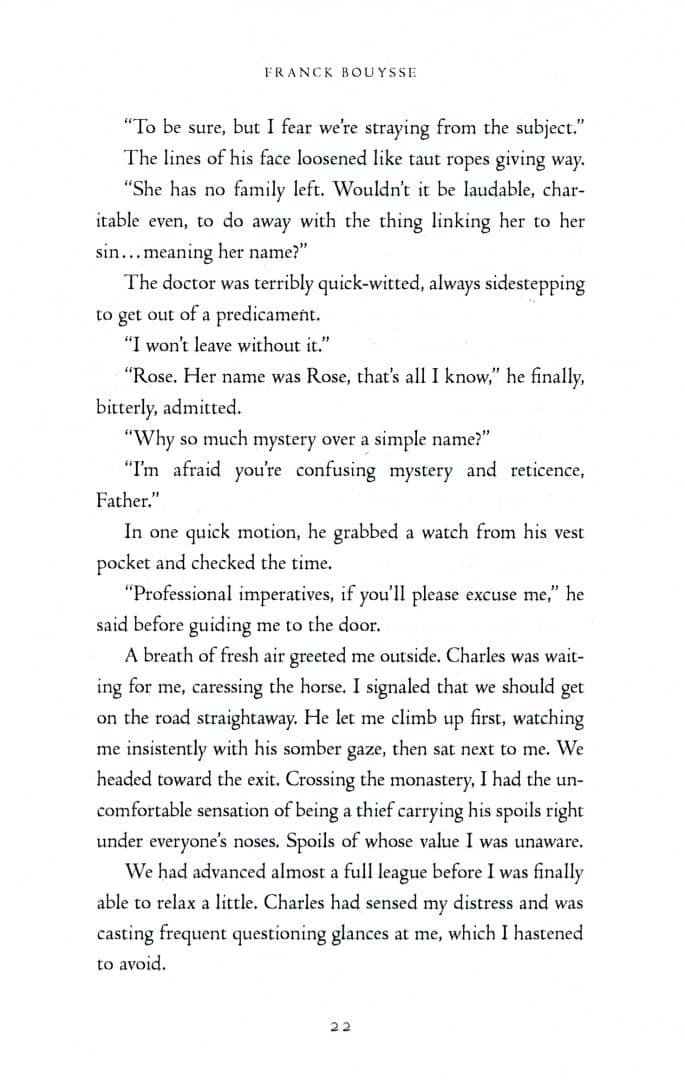 FRANCK BOUYSSE

"To be sure, but I fear we're straying from the subject."

The lines of his face loosened like taut ropes giving way.

"She has no family left. Wouldn't it be laudable, charitable even, to do away with the thing linking her to her sin...meaning her name?"

The doctor was terribly quick-witted, always sidestepping to get out of a predicament.

"I won't leave without it."

"Rose. Her name was Rose, that's all I know," he finally, bitterly, admitted.

"Why so much mystery over a simple name?"

"I'm afraid you're confusing mystery and reticence, Father."

In one quick motion, he grabbed a watch from his vest pocket and checked the time.

"Professional imperatives, if you'll please excuse me," he said before guiding me to the door.

A breath of fresh air greeted me outside. Charles was waiting for me, caressing the horse. I signaled that we should get on the road straightaway. He let me climb up first, watching me insistently with his somber gaze, then sat next to me. We headed toward the exit. Crossing the monastery, I had the uncomfortable sensation of being a thief carrying his spoils right under everyone's noses. Spoils of whose value I was unaware.

We had advanced almost a full league before I was finally able to relax a little. Charles had sensed my distress and was casting frequent questioning glances at me, which I hastened to avoid.

22